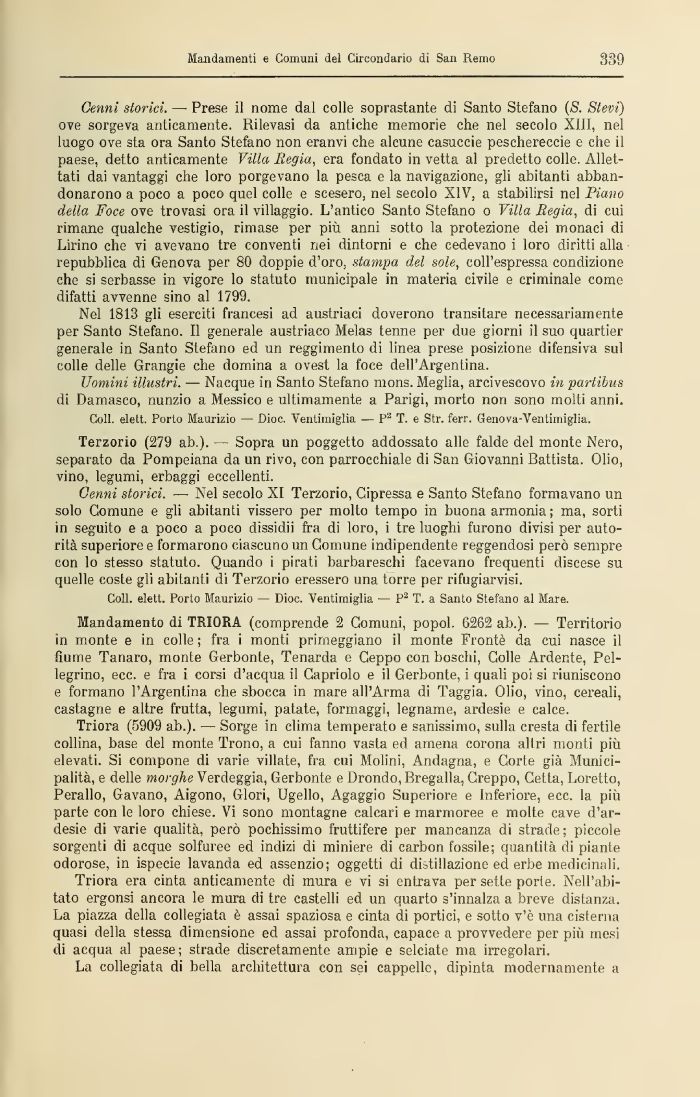 Mandamenti e Comuni del Circondario di San Remo 339

Cenni storici. — Prese il nome dal colle soprastante di Santo Stefano (S. Stevi) ove sorgeva anticamente. Rilevasi da antiche memorie che nel secolo XIII, nel luogo ove sta ora Santo Stefano non eranvi che alcune casuccie pescherecce e che il paese, detto anticamente Villa Regia, era fondato in vetta al predetto colle. Allettati dai vantaggi che loro porgevano la pesca e la navigazione, gli abitanti abbandonarono a poco a poco quel colle e scesero, nel secolo XIV, a stabilirsi nel Piano della Foce ove trovasi ora il villaggio. L'antico Santo Stefano o Villa Regia, di cui rimane qualche vestigio, rimase per più anni sotto la protezione dei monaci di Lirino che vi avevano tre conventi nei dintorni e che cedevano i loro diritti alla repubblica di Genova per 80 doppie d'oro, stampa del sole, coll'espressa condizione che si serbasse in vigore lo statuto municipale in materia civile e criminale come difatti avvenne sino al 1799.

Nel 1813 gli eserciti francesi ad austriaci doverono transitare necessariamente per Santo Stefano. Il generale austriaco Melas tenne per due giorni il suo quartier generale in Santo Stefano ed un reggimento di linea prese posizione difensiva sul colle delle Grangie che domina a ovest la foce dell'Argentina.

Uomini illustri. — Nacque in Santo Stefano mons. Meglia, arcivescovo in partibus di Damasco, nunzio a Messico e ultimamente a Parigi, morto non sono molti anni.

Coll. elett. Porto Maurizio — Dioc. Ventimiglia — P² T. e Str. ferr. Genova-Ventimiglia.

Terzorio (279 ab.). — Sopra un poggetto addossato alle falde del monte Nero, separato da Pompeiana da un rivo, con parrocchiale di San Giovanni Battista. Olio, vino, legumi, erbaggi eccellenti.

Cenni storici. — Nel secolo XI Terzorio, Cipressa e Santo Stefano formavano un solo Comune e gli abitanti vissero per molto tempo in buona armonia; ma, sorti in seguito e a poco a poco dissidii fra di loro, i tre luoghi furono divisi per autorità superiore e formarono ciascuno un Comune indipendente reggendosi però sempre con lo stesso statuto. Quando i pirati barbareschi facevano frequenti discese su quelle coste gli abitanti di Terzorio eressero una torre per rifugiarvisi.

Coll. elett. Porto Maurizio — Dioc. Ventimiglia — P² T. a Santo Stefano al Mare.

Mandamento di TRIORA (comprende 2 Comuni, popol. 6262 ab.). — Territorio in monte e in colle; fra i monti primeggiano il monte Frontè da cui nasce il fiume Tanaro, monte Gerbonte, Tenarda e Ceppo con boschi, Colle Ardente, Pellegrino, ecc. e fra i corsi d'acqua il Capriolo e il Gerbonte, i quali poi si riuniscono e formano l'Argentina che sbocca in mare all'Arma di Taggia. Olio, vino, cereali, castagne e altre frutta, legumi, patate, formaggi, legname, ardesie e calce.

Triora (5909 ab.). — Sorge in clima temperato e sanissimo, sulla cresta di fertile collina, base del monte Trono, a cui fanno vasta ed amena corona altri monti più elevati. Si compone di varie villate, fra cui Molini, Andagna, e Corte già Municipalità, e delle morghe Verdeggia, Gerbonte e Drondo, Bregalla, Creppo, Cetta, Loretto, Perallo, Gavano, Aigono, Glori, Ugello, Agaggio Superiore e Inferiore, ecc. la più parte con le loro chiese. Vi sono montagne calcari e marmoree e molte cave d'ardesie di varie qualità, però pochissimo fruttifere per mancanza di strade; piccole sorgenti di acque solfuree ed indizi di miniere di carbon fossile; quantità di piante odorose, in ispecie lavanda ed assenzio; oggetti di distillazione ed erbe medicinali.

Triora era cinta anticamente di mura e vi si entrava per sette porte. Nell'abitato ergonsi ancora le mura di tre castelli ed un quarto s'innalza a breve distanza. La piazza della collegiata è assai spaziosa e cinta di portici, e sotto v'è una cisterna quasi della stessa dimensione ed assai profonda, capace a provvedere per più mesi di acqua al paese; strade discretamente ampie e selciate ma irregolari.

La collegiata di bella architettura con sei cappelle, dipinta modernamente a